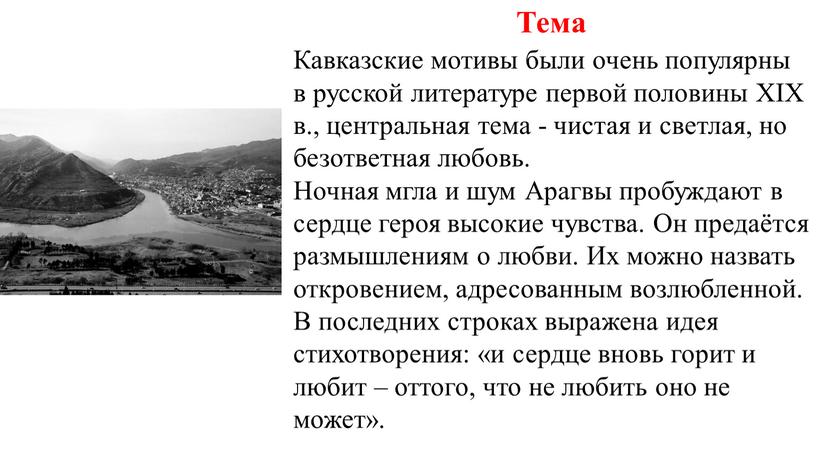 Тема

Кавказские мотивы были очень популярны в русской литературе первой половины XIX в., центральная тема - чистая и светлая, но безответная любовь.
Ночная мгла и шум Арагвы пробуждают в сердце героя высокие чувства. Он предаётся размышлениям о любви. Их можно назвать откровением, адресованным возлюбленной. В последних строках выражена идея стихотворения: «и сердце вновь горит и любит – оттого, что не любить оно не может».